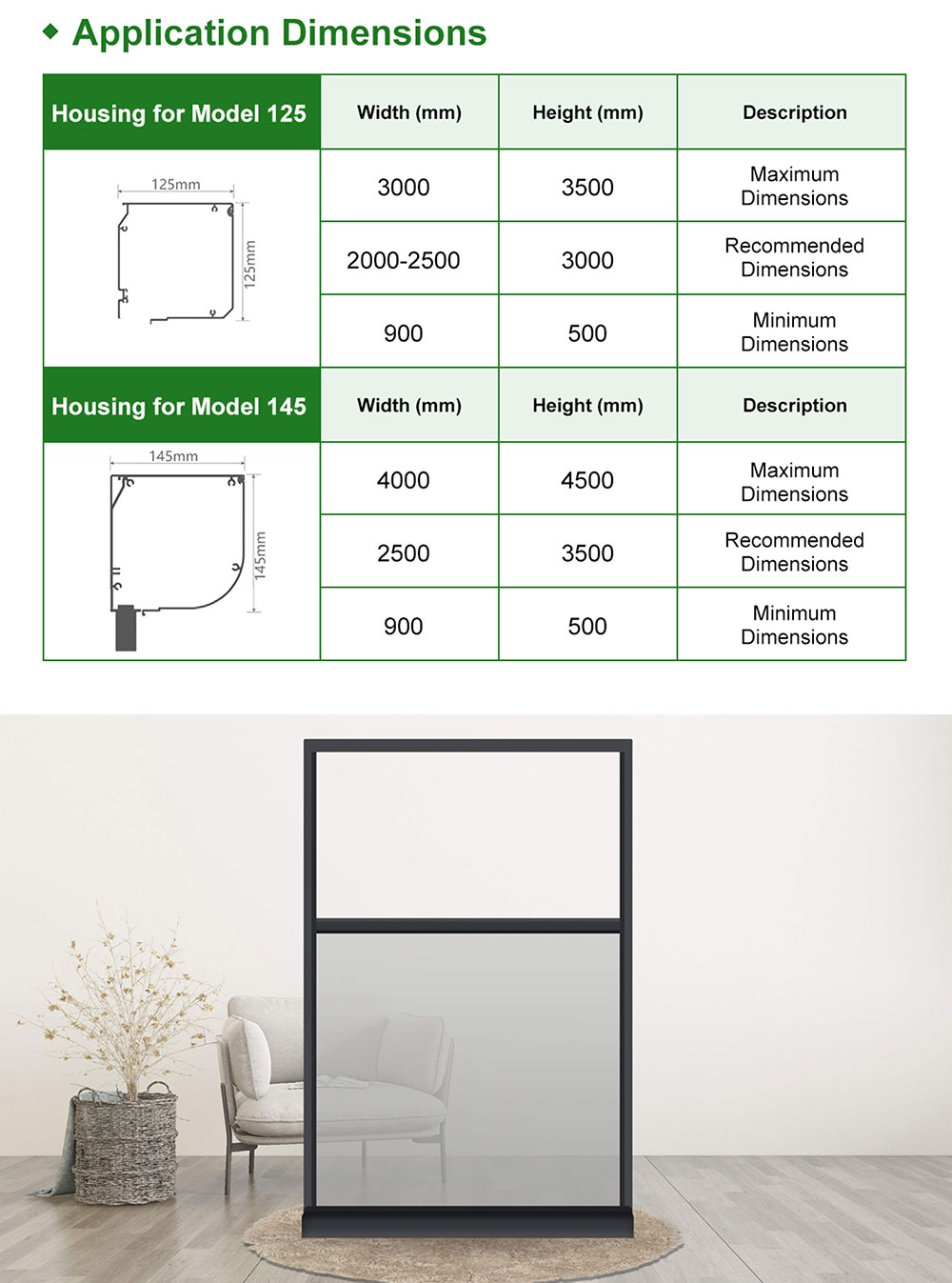 ◆ Application Dimensions

| Housing for Model 125 | Width (mm) | Height (mm) | Description |
|---|---|---|---|
| 125mm 125mm | 3000 | 3500 | Maximum Dimensions |
| | 2000-2500 | 3000 | Recommended Dimensions |
| | 900 | 500 | Minimum Dimensions |
| Housing for Model 145 | Width (mm) | Height (mm) | Description |
| 145mm 145mm | 4000 | 4500 | Maximum Dimensions |
| | 2500 | 3500 | Recommended Dimensions |
| | 900 | 500 | Minimum Dimensions |